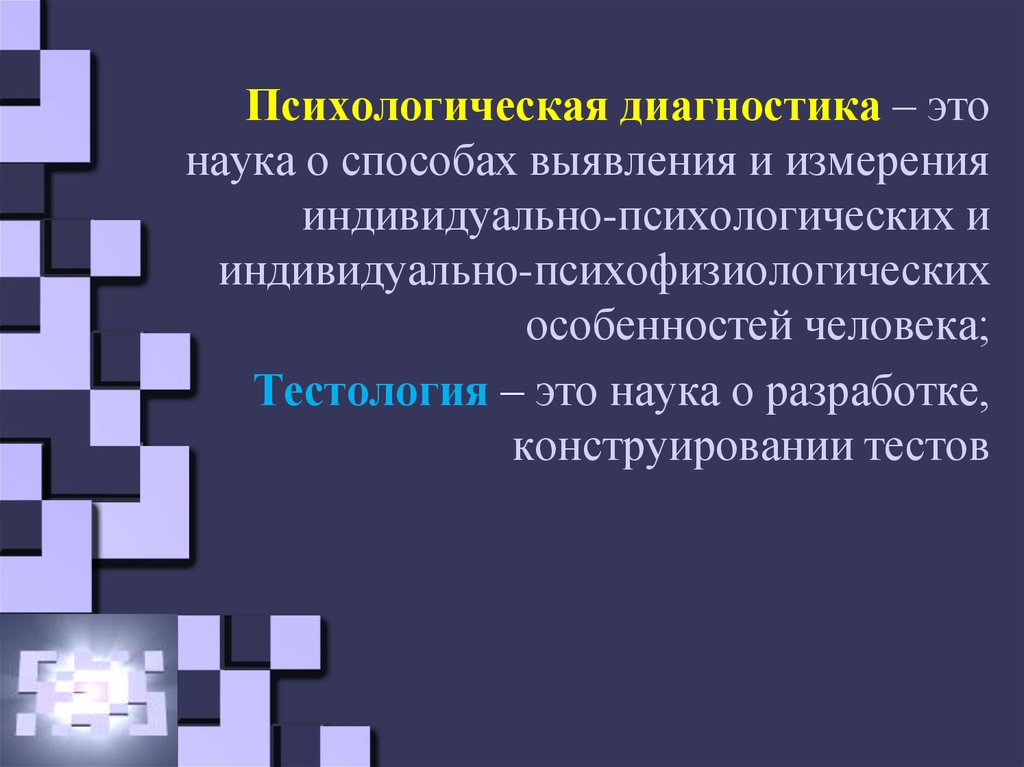 Психологическая диагностика – это наука о способах выявления и измерения индивидуально-психологических и индивидуально-психофизиологических особенностей человека;

Тестология – это наука о разработке, конструировании тестов